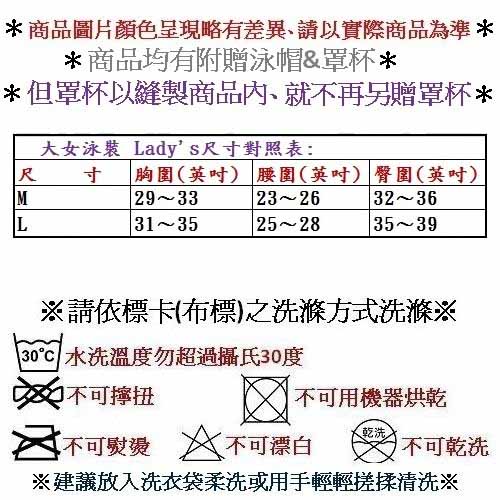 ＊商品圖片顏色呈現略有差異、請以實際商品為準＊
＊商品均有附贈泳帽&罩杯＊
＊但罩杯以縫製商品內、就不再另贈罩杯＊

大女泳裝 Lady's尺寸對照表:

| 尺　　寸 | 胸圍（英吋） | 腰圍（英吋） | 臀圍（英吋） |
|---|---|---|---|
| M | 29～33 | 23～26 | 32～36 |
| L | 31～35 | 25～28 | 35～39 |

※請依標卡(布標)之洗滌方式洗滌※

30°C 水洗溫度勿超過攝氏30度

不可擰扭

不可用機器烘乾

不可熨燙

不可漂白

乾洗 不可乾洗

※建議放入洗衣袋柔洗或用手輕輕搓揉清洗※